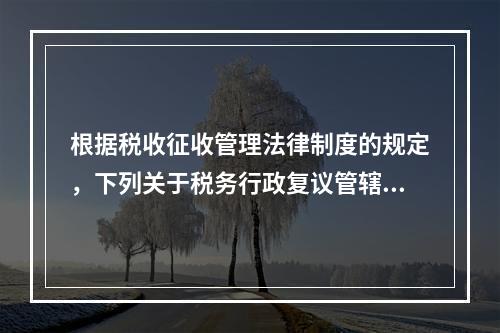 根据税收征收管理法律制度的规定，下列关于税务行政复议管辖...